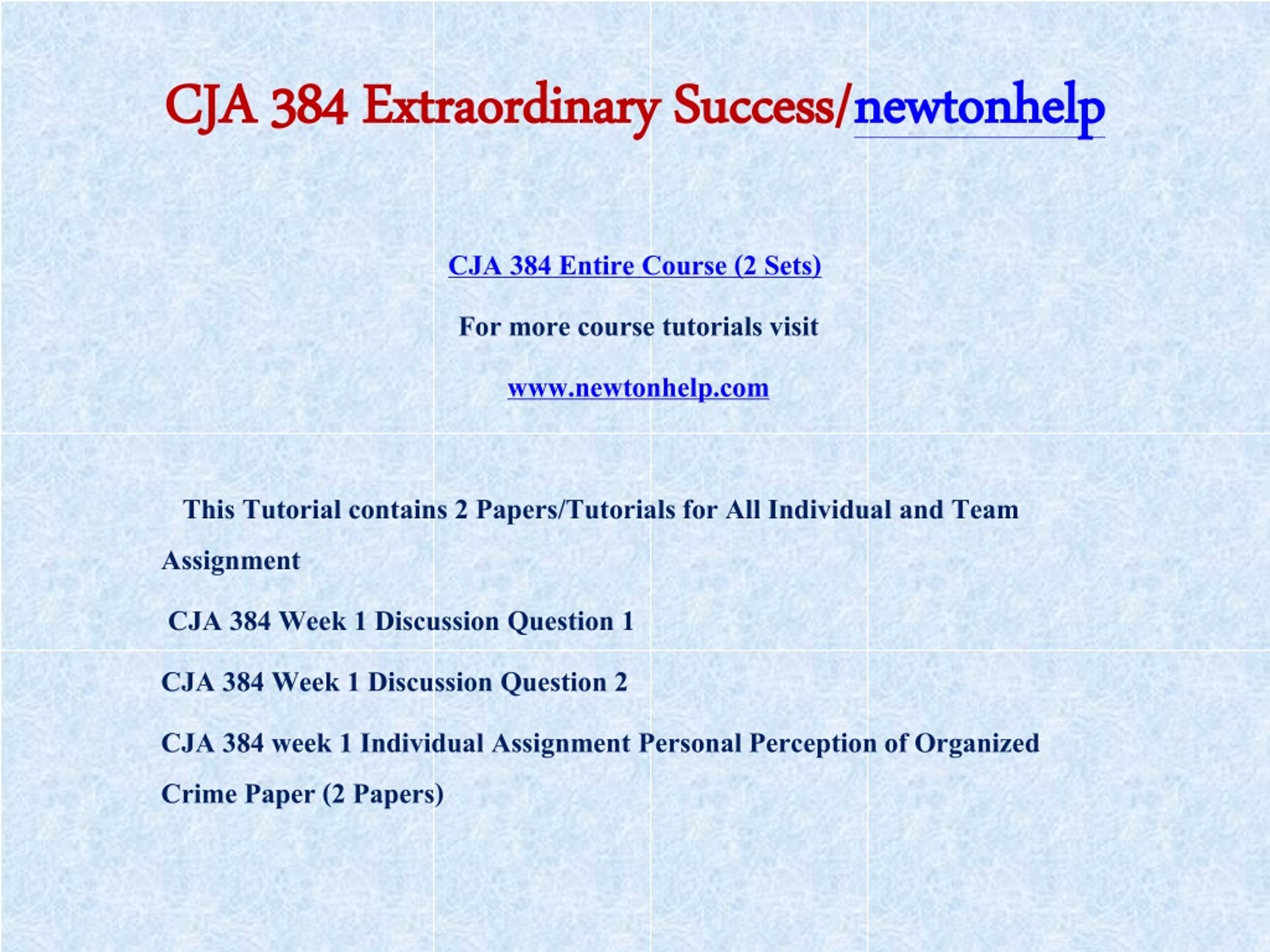 CJA 384 Extraordinary Success/newtonhelp

CJA 384 Entire Course (2 Sets)

For more course tutorials visit

www.newtonhelp.com

This Tutorial contains 2 Papers/Tutorials for All Individual and Team Assignment

CJA 384 Week 1 Discussion Question 1

CJA 384 Week 1 Discussion Question 2

CJA 384 week 1 Individual Assignment Personal Perception of Organized Crime Paper (2 Papers)